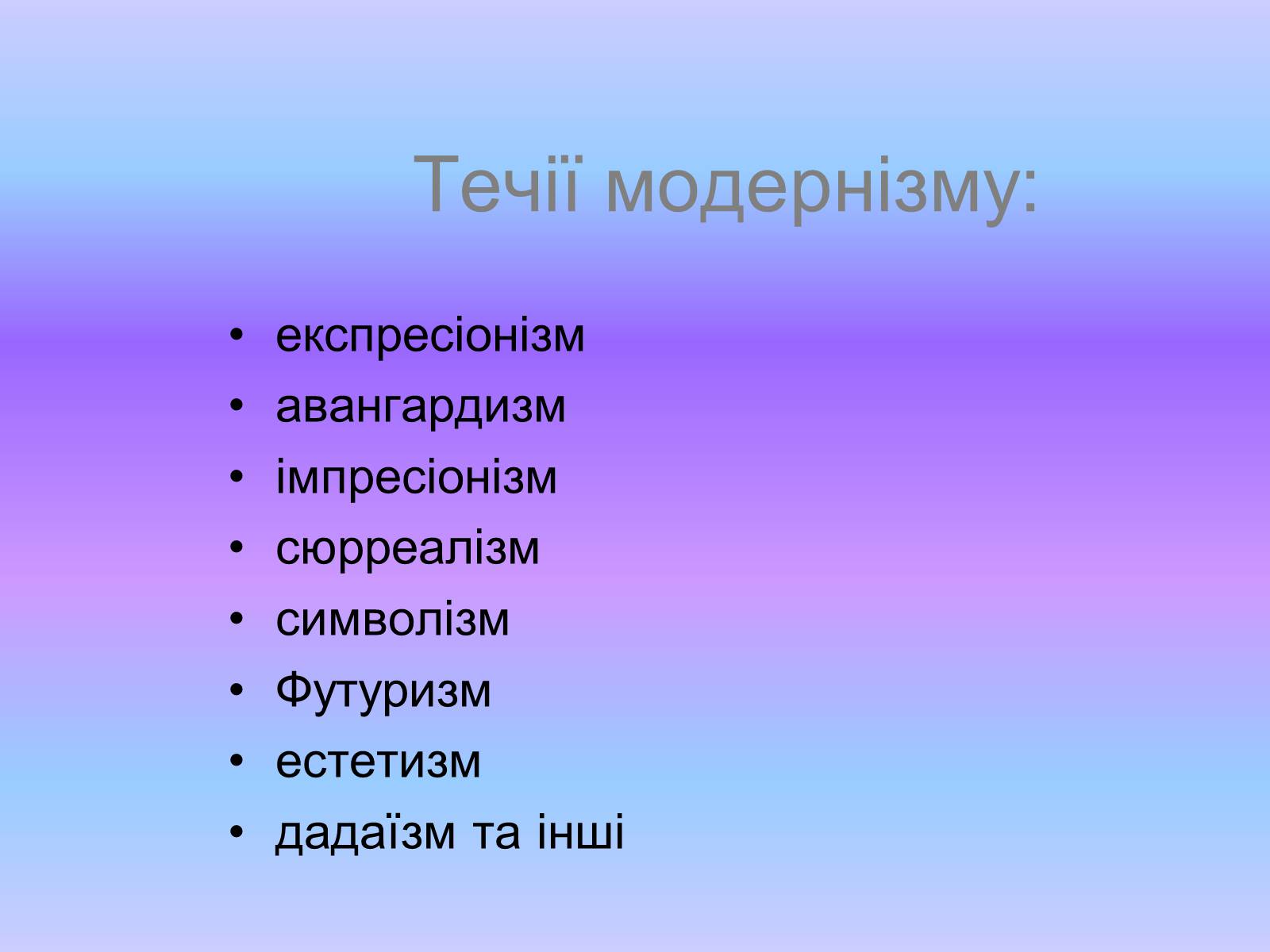 Течії модернізму:

• експресіонізм
• авангардизм
• імпресіонізм
• сюрреалізм
• символізм
• Футуризм
• естетизм
• дадаїзм та інші